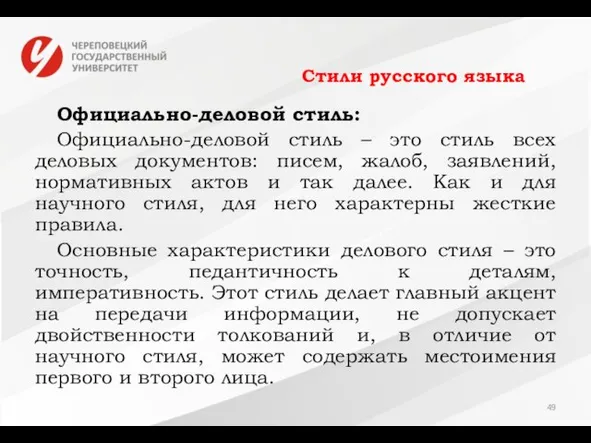 ЧЕРЕПОВЕЦКИЙ ГОСУДАРСТВЕННЫЙ УНИВЕРСИТЕТ

Стили русского языка

Официально-деловой стиль:

Официально-деловой стиль – это стиль всех деловых документов: писем, жалоб, заявлений, нормативных актов и так далее. Как и для научного стиля, для него характерны жесткие правила.

Основные характеристики делового стиля – это точность, педантичность к деталям, императивность. Этот стиль делает главный акцент на передачи информации, не допускает двойственности толкований и, в отличие от научного стиля, может содержать местоимения первого и второго лица.

49